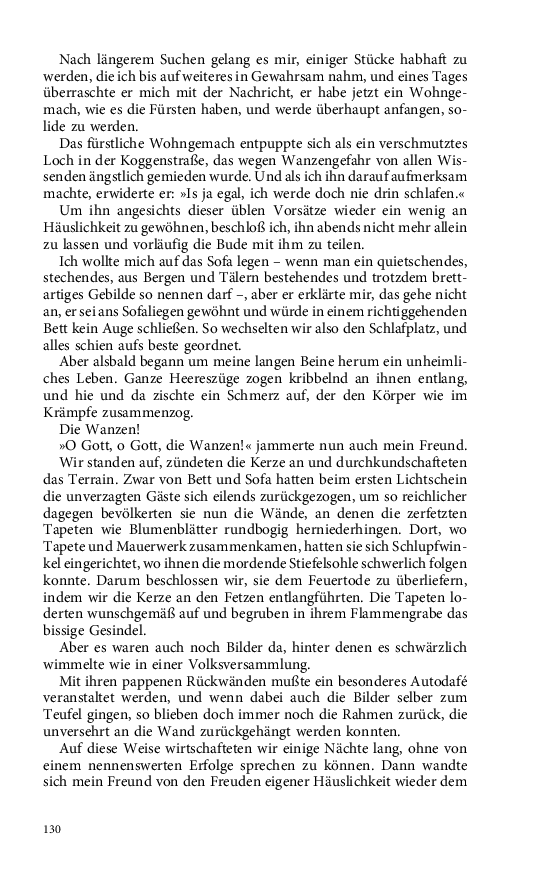 Nach längerem Suchen gelang es mir, einiger Stücke habhaft zu werden, die ich bis auf weiteres in Gewahrsam nahm, und eines Tages überraschte er mich mit der Nachricht, er habe jetzt ein Wohngemach, wie es die Fürsten haben, und werde überhaupt anfangen, solide zu werden.

Das fürstliche Wohngemach entpuppte sich als ein verschmutztes Loch in der Koggenstraße, das wegen Wanzengefahr von allen Wissenden ängstlich gemieden wurde. Und als ich ihn darauf aufmerksam machte, erwiderte er: »Is ja egal, ich werde doch nie drin schlafen.«

Um ihn angesichts dieser üblen Vorsätze wieder ein wenig an Häuslichkeit zu gewöhnen, beschloß ich, ihn abends nicht mehr allein zu lassen und vorläufig die Bude mit ihm zu teilen.

Ich wollte mich auf das Sofa legen – wenn man ein quietschendes, stechendes, aus Bergen und Tälern bestehendes und trotzdem brettartiges Gebilde so nennen darf –, aber er erklärte mir, das gehe nicht an, er sei ans Sofaliegen gewöhnt und würde in einem richtiggehenden Bett kein Auge schließen. So wechselten wir also den Schlafplatz, und alles schien aufs beste geordnet.

Aber alsbald begann um meine langen Beine herum ein unheimliches Leben. Ganze Heereszüge zogen kribbelnd an ihnen entlang, und hie und da zischte ein Schmerz auf, der den Körper wie im Krämpfe zusammenzog.

Die Wanzen!

»O Gott, o Gott, die Wanzen!« jammerte nun auch mein Freund. Wir standen auf, zündeten die Kerze an und durchkundschafteten das Terrain. Zwar von Bett und Sofa hatten beim ersten Lichtschein die unverzagten Gäste sich eilends zurückgezogen, um so reichlicher dagegen bevölkerten sie nun die Wände, an denen die zerfetzten Tapeten wie Blumenblätter rundbogig herniederhingen. Dort, wo Tapete und Mauerwerk zusammenkamen, hatten sie sich Schlupfwinkel eingerichtet, wo ihnen die mordende Stiefelsohle schwerlich folgen konnte. Darum beschlossen wir, sie dem Feuertode zu überliefern, indem wir die Kerze an den Fetzen entlangführten. Die Tapeten loderten wunschgemäß auf und begruben in ihrem Flammengrabe das bissige Gesindel.

Aber es waren auch noch Bilder da, hinter denen es schwärzlich wimmelte wie in einer Volksversammlung.

Mit ihren pappenen Rückwänden mußte ein besonderes Autodafé veranstaltet werden, und wenn dabei auch die Bilder selber zum Teufel gingen, so blieben doch immer noch die Rahmen zurück, die unversehrt an die Wand zurückgehängt werden konnten.

Auf diese Weise wirtschafteten wir einige Nächte lang, ohne von einem nennenswerten Erfolge sprechen zu können. Dann wandte sich mein Freund von den Freuden eigener Häuslichkeit wieder dem

130